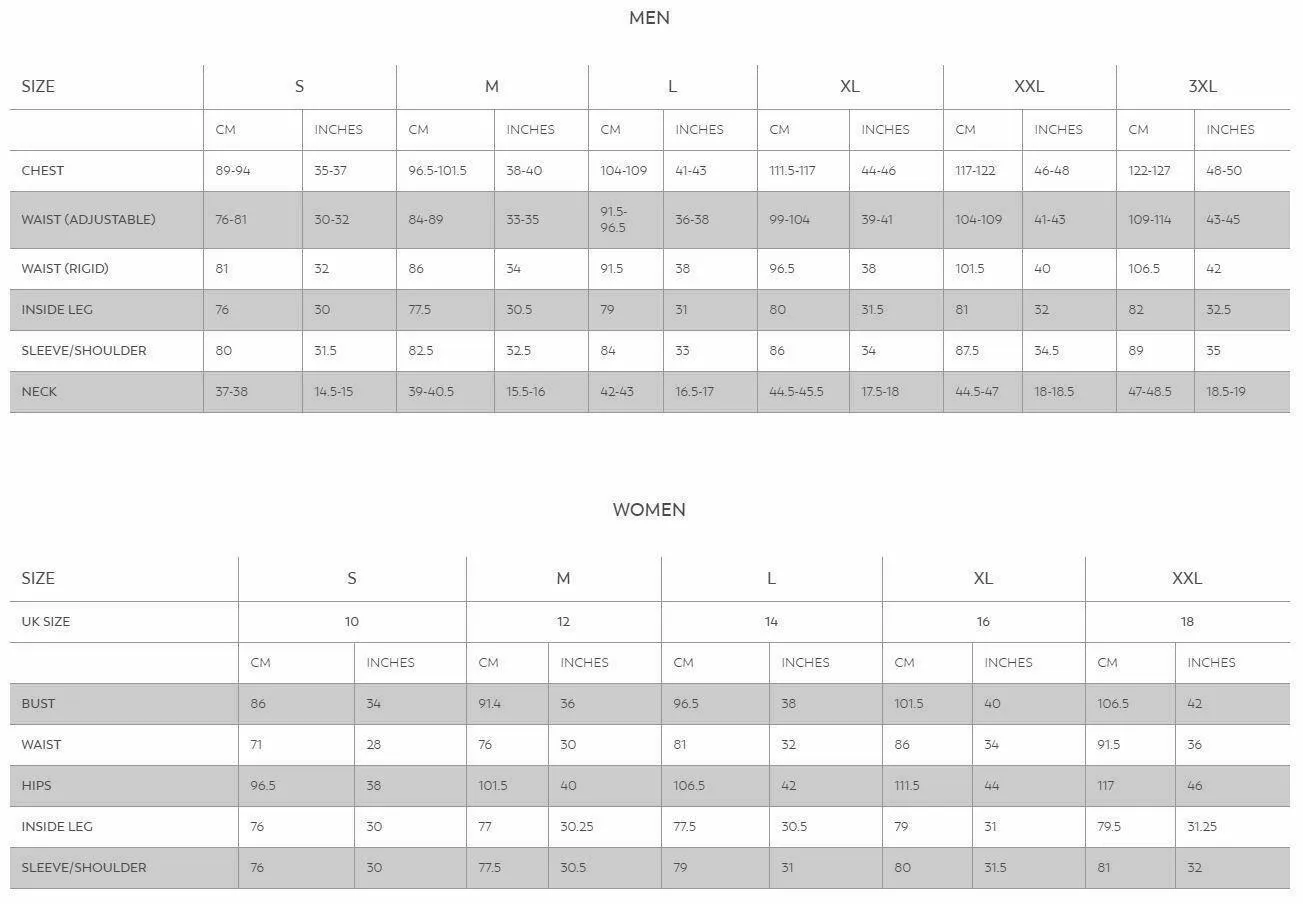 MEN

| SIZE | S | | M | | L | | XL | | XXL | | 3XL | |
|---|---|---|---|---|---|---|---|---|---|---|---|---|
| | CM | INCHES | CM | INCHES | CM | INCHES | CM | INCHES | CM | INCHES | CM | INCHES |
| CHEST | 89-94 | 35-37 | 96.5-101.5 | 38-40 | 104-109 | 41-43 | 111.5-117 | 44-46 | 117-122 | 46-48 | 122-127 | 48-50 |
| WAIST (ADJUSTABLE) | 76-81 | 30-32 | 84-89 | 33-35 | 91.5-96.5 | 36-38 | 99-104 | 39-41 | 104-109 | 41-43 | 109-114 | 43-45 |
| WAIST (RIGID) | 81 | 32 | 86 | 34 | 91.5 | 38 | 96.5 | 38 | 101.5 | 40 | 106.5 | 42 |
| INSIDE LEG | 76 | 30 | 77.5 | 30.5 | 79 | 31 | 80 | 31.5 | 81 | 32 | 82 | 32.5 |
| SLEEVE/SHOULDER | 80 | 31.5 | 82.5 | 32.5 | 84 | 33 | 86 | 34 | 87.5 | 34.5 | 89 | 35 |
| NECK | 37-38 | 14.5-15 | 39-40.5 | 15.5-16 | 42-43 | 16.5-17 | 44.5-45.5 | 17.5-18 | 44.5-47 | 18-18.5 | 47-48.5 | 18.5-19 |

WOMEN

| SIZE | S | | M | | L | | XL | | XXL | |
|---|---|---|---|---|---|---|---|---|---|---|
| UK SIZE | 10 | | 12 | | 14 | | 16 | | 18 | |
| | CM | INCHES | CM | INCHES | CM | INCHES | CM | INCHES | CM | INCHES |
| BUST | 86 | 34 | 91.4 | 36 | 96.5 | 38 | 101.5 | 40 | 106.5 | 42 |
| WAIST | 71 | 28 | 76 | 30 | 81 | 32 | 86 | 34 | 91.5 | 36 |
| HIPS | 96.5 | 38 | 101.5 | 40 | 106.5 | 42 | 111.5 | 44 | 117 | 46 |
| INSIDE LEG | 76 | 30 | 77 | 30.25 | 77.5 | 30.5 | 79 | 31 | 79.5 | 31.25 |
| SLEEVE/SHOULDER | 76 | 30 | 77.5 | 30.5 | 79 | 31 | 80 | 31.5 | 81 | 32 |